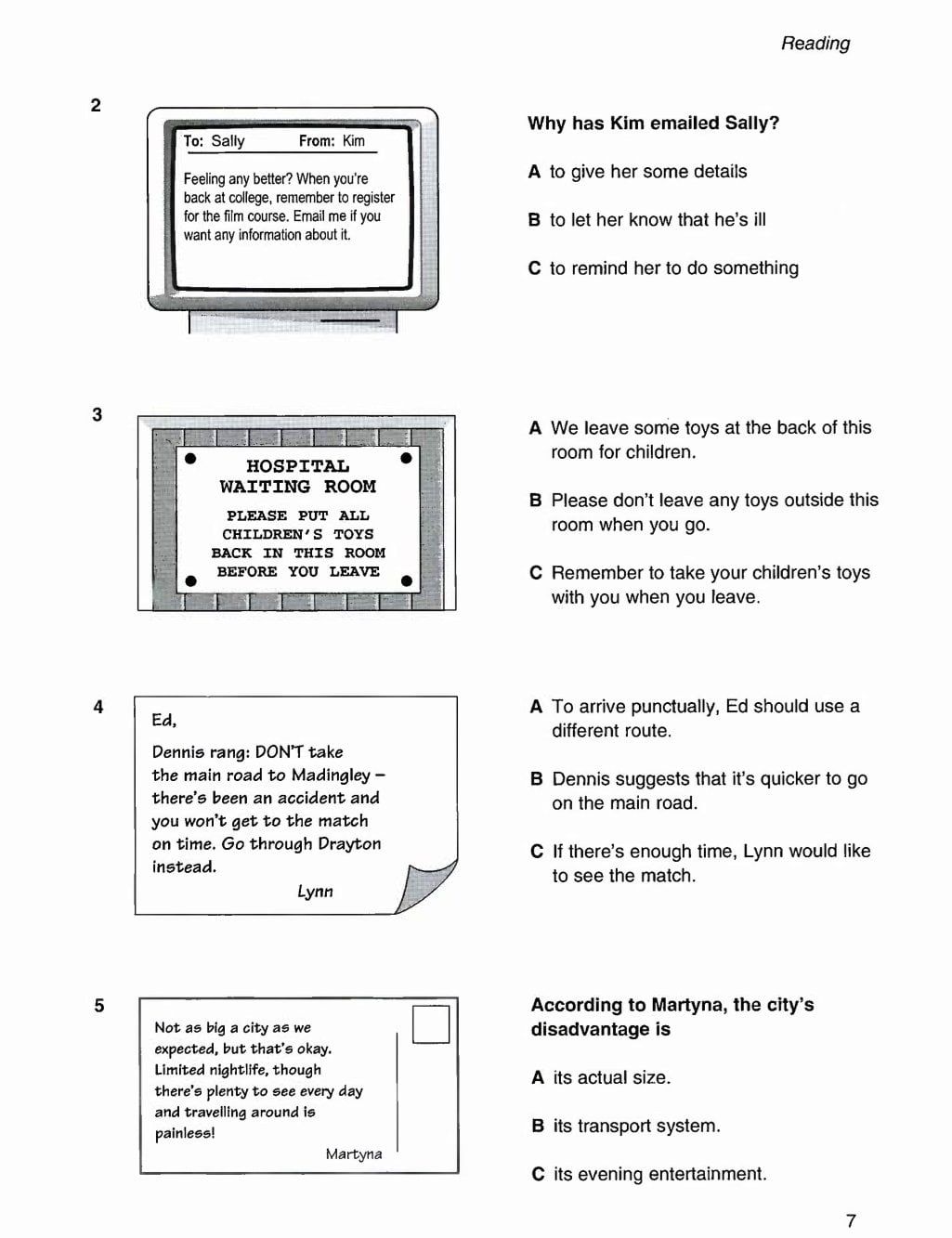 Reading

2

To: Sally From: Kim

Feeling any better? When you're back at college, remember to register for the film course. Email me if you want any information about it.

Why has Kim emailed Sally?

A to give her some details

B to let her know that he's ill

C to remind her to do something

3

HOSPITAL WAITING ROOM

PLEASE PUT ALL CHILDREN'S TOYS BACK IN THIS ROOM BEFORE YOU LEAVE

A We leave some toys at the back of this room for children.

B Please don't leave any toys outside this room when you go.

C Remember to take your children's toys with you when you leave.

4

Ed,

Dennis rang: DON'T take the main road to Madingley – there's been an accident and you won't get to the match on time. Go through Drayton instead.

Lynn

A To arrive punctually, Ed should use a different route.

B Dennis suggests that it's quicker to go on the main road.

C If there's enough time, Lynn would like to see the match.

5

Not as big a city as we expected, but that's okay. Limited nightlife, though there's plenty to see every day and travelling around is painless!

Martyna

According to Martyna, the city's disadvantage is

A its actual size.

B its transport system.

C its evening entertainment.

7